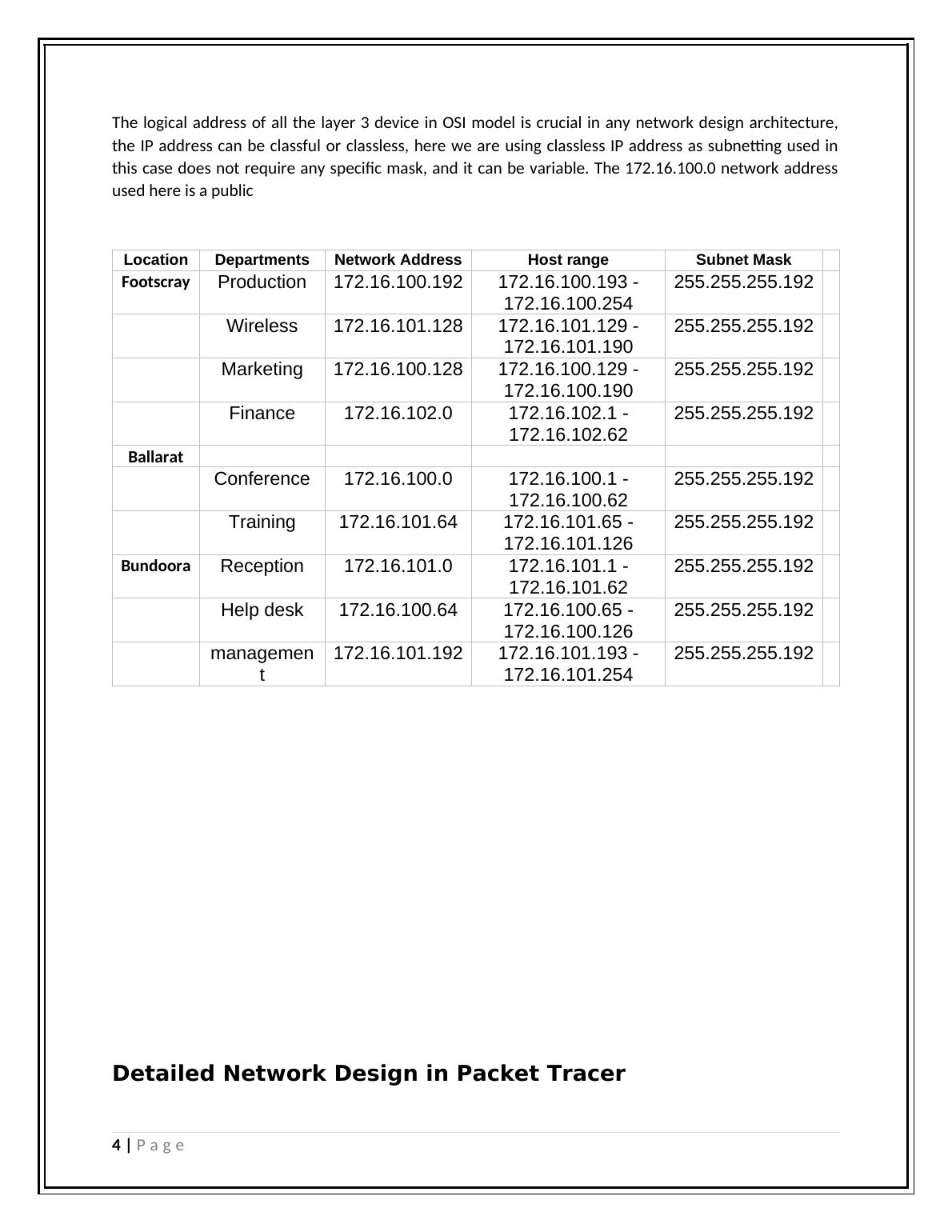 The logical address of all the layer 3 device in OSI model is crucial in any network design architecture, the IP address can be classful or classless, here we are using classless IP address as subnetting used in this case does not require any specific mask, and it can be variable. The 172.16.100.0 network address used here is a public

| Location | Departments | Network Address | Host range | Subnet Mask | |
|---|---|---|---|---|---|
| Footscray | Production | 172.16.100.192 | 172.16.100.193 - 172.16.100.254 | 255.255.255.192 | |
| | Wireless | 172.16.101.128 | 172.16.101.129 - 172.16.101.190 | 255.255.255.192 | |
| | Marketing | 172.16.100.128 | 172.16.100.129 - 172.16.100.190 | 255.255.255.192 | |
| | Finance | 172.16.102.0 | 172.16.102.1 - 172.16.102.62 | 255.255.255.192 | |
| Ballarat | | | | | |
| | Conference | 172.16.100.0 | 172.16.100.1 - 172.16.100.62 | 255.255.255.192 | |
| | Training | 172.16.101.64 | 172.16.101.65 - 172.16.101.126 | 255.255.255.192 | |
| Bundoora | Reception | 172.16.101.0 | 172.16.101.1 - 172.16.101.62 | 255.255.255.192 | |
| | Help desk | 172.16.100.64 | 172.16.100.65 - 172.16.100.126 | 255.255.255.192 | |
| | management | 172.16.101.192 | 172.16.101.193 - 172.16.101.254 | 255.255.255.192 | |

Detailed Network Design in Packet Tracer

4 | Page